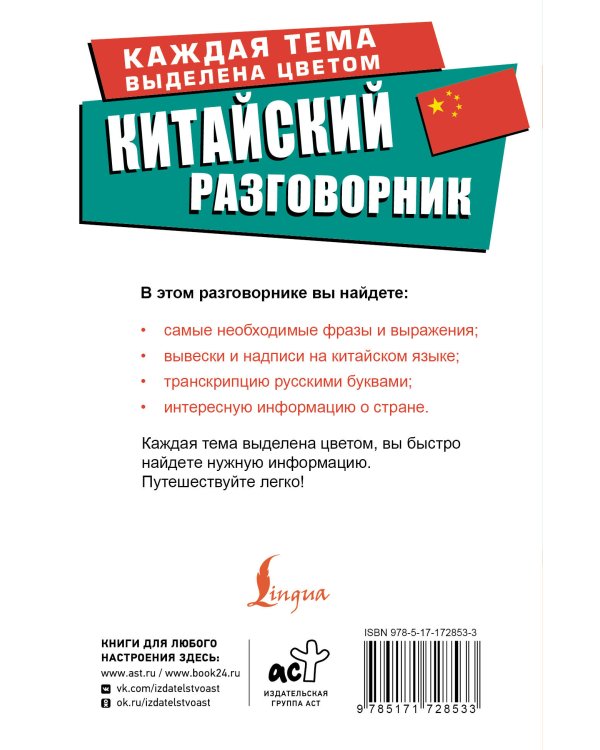 КАЖДАЯ ТЕМА ВЫДЕЛЕНА ЦВЕТОМ

КИТАЙСКИЙ РАЗГОВОРНИК

В этом разговорнике вы найдете:

• самые необходимые фразы и выражения;
• вывески и надписи на китайском языке;
• транскрипцию русскими буквами;
• интересную информацию о стране.

Каждая тема выделена цветом, вы быстро найдете нужную информацию. Путешествуйте легко!

Lingua

КНИГИ ДЛЯ ЛЮБОГО НАСТРОЕНИЯ ЗДЕСЬ:
www.ast.ru / www.book24.ru
vk.com/izdatelstvoast
ok.ru/izdatelstvoast

аст
ИЗДАТЕЛЬСКАЯ ГРУППА АСТ

ISBN 978-5-17-172853-3
9 785171 728533